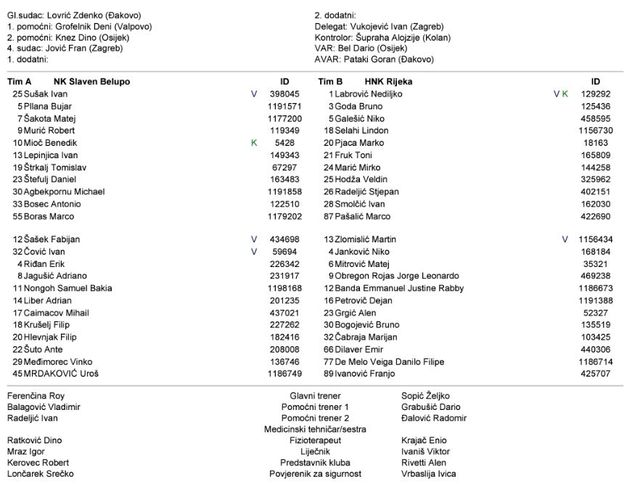 Gl.sudac: Lovrić Zdenko (Đakovo)
1. pomoćni: Grofelnik Deni (Valpovo)
2. pomoćni: Knez Dino (Osijek)
4. sudac: Jović Fran (Zagreb)
1. dodatni:

2. dodatni:
Delegat: Vukojević Ivan (Zagreb)
Kontrolor: Šupraha Alojzije (Kolan)
VAR: Bel Dario (Osijek)
AVAR: Pataki Goran (Đakovo)

| Tim A | NK Slaven Belupo | | ID |
|---|---|---|---|
| 25 | Sušak Ivan | V | 398045 |
| 5 | Pllana Bujar | | 1191571 |
| 7 | Šakota Matej | | 1177200 |
| 9 | Murić Robert | | 119349 |
| 10 | Mioč Benedik | K | 5428 |
| 13 | Lepinjica Ivan | | 149343 |
| 19 | Štrkalj Tomislav | | 67297 |
| 23 | Štefulj Daniel | | 163483 |
| 30 | Agbekpornu Michael | | 1191858 |
| 33 | Bosec Antonio | | 122510 |
| 55 | Boras Marco | | 1179202 |
| 12 | Šašek Fabijan | V | 434698 |
| 32 | Čović Ivan | V | 59694 |
| 4 | Riđan Erik | | 226342 |
| 8 | Jagušić Adriano | | 231917 |
| 11 | Nongoh Samuel Bakia | | 1198168 |
| 14 | Liber Adrian | | 201235 |
| 17 | Caimacov Mihail | | 437021 |
| 18 | Krušelj Filip | | 227262 |
| 20 | Hlevnjak Filip | | 182416 |
| 22 | Šuto Ante | | 208008 |
| 29 | Međimorec Vinko | | 136746 |
| 45 | MRDAKOVIĆ Uroš | | 1186749 |

| Tim B | HNK Rijeka | | ID |
|---|---|---|---|
| 1 | Labrović Nediljko | V K | 129292 |
| 3 | Goda Bruno | | 125436 |
| 5 | Galešić Niko | | 458595 |
| 18 | Selahi Lindon | | 1156730 |
| 20 | Pjaca Marko | | 18163 |
| 21 | Fruk Toni | | 165809 |
| 24 | Marić Mirko | | 144258 |
| 25 | Hodža Veldin | | 325962 |
| 26 | Radeljić Stjepan | | 402151 |
| 28 | Smolčić Ivan | | 162030 |
| 87 | Pašalić Marco | | 422690 |
| 13 | Zlomislić Martin | V | 1156434 |
| 4 | Janković Niko | | 168184 |
| 6 | Mitrović Matej | | 35321 |
| 9 | Obregon Rojas Jorge Leonardo | | 469238 |
| 12 | Banda Emmanuel Justine Rabby | | 1186673 |
| 16 | Petrović Dejan | | 1191388 |
| 23 | Grgić Alen | | 52327 |
| 30 | Bogojević Bruno | | 135519 |
| 32 | Čabraja Marijan | | 103425 |
| 66 | Dilaver Emir | | 440306 |
| 77 | De Melo Veiga Danilo Filipe | | 1186714 |
| 89 | Ivanović Franjo | | 425707 |

| | | |
|---|---|---|
| Ferenčina Roy | Glavni trener | Sopić Željko |
| Balagović Vladimir | Pomoćni trener 1 | Grabušić Dario |
| Radeljić Ivan | Pomoćni trener 2 | Đalović Radomir |
| | Medicinski tehničar/sestra | |
| Ratković Dino | Fizioterapeut | Krajač Enio |
| Mraz Igor | Liječnik | Ivaniš Viktor |
| Kerovec Robert | Predstavnik kluba | Rivetti Alen |
| Lončarek Srećko | Povjerenik za sigurnost | Vrbaslija Ivica |